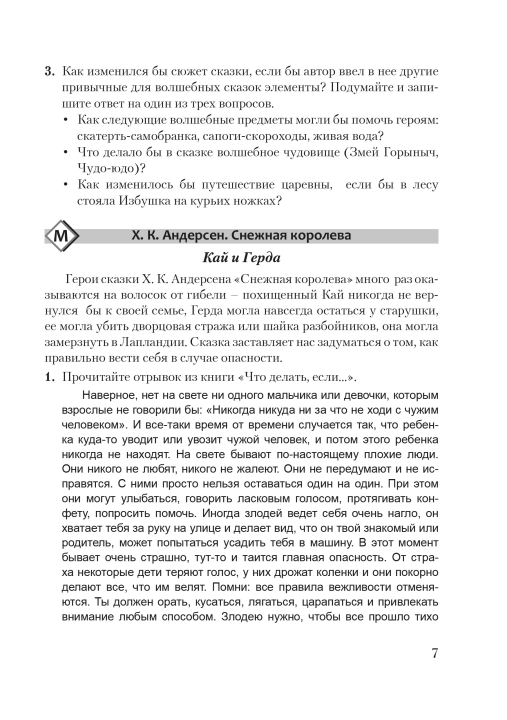 3. Как изменился бы сюжет сказки, если бы автор ввел в нее другие привычные для волшебных сказок элементы? Подумайте и запишите ответ на один из трех вопросов.
• Как следующие волшебные предметы могли бы помочь героям: скатерть-самобранка, сапоги-скороходы, живая вода?
• Что делало бы в сказке волшебное чудовище (Змей Горыныч, Чудо-юдо)?
• Как изменилось бы путешествие царевны, если бы в лесу стояла Избушка на курьих ножках?

М Х. К. Андерсен. Снежная королева

Кай и Герда

Герои сказки Х. К. Андерсена «Снежная королева» много раз оказываются на волосок от гибели – похищенный Кай никогда не вернулся бы к своей семье, Герда могла навсегда остаться у старушки, ее могла убить дворцовая стража или шайка разбойников, она могла замерзнуть в Лапландии. Сказка заставляет нас задуматься о том, как правильно вести себя в случае опасности.

1. Прочитайте отрывок из книги «Что делать, если...».

Наверное, нет на свете ни одного мальчика или девочки, которым взрослые не говорили бы: «Никогда никуда ни за что не ходи с чужим человеком». И все-таки время от времени случается так, что ребенка куда-то уводит или увозит чужой человек, и потом этого ребенка никогда не находят. На свете бывают по-настоящему плохие люди. Они никого не любят, никого не жалеют. Они не передумают и не исправятся. С ними просто нельзя оставаться один на один. При этом они могут улыбаться, говорить ласковым голосом, протягивать конфету, попросить помочь. Иногда злодей ведет себя очень нагло, он хватает тебя за руку на улице и делает вид, что он твой знакомый или родитель, может попытаться усадить тебя в машину. В этот момент бывает очень страшно, тут-то и таится главная опасность. От страха некоторые дети теряют голос, у них дрожат коленки и они покорно делают все, что им велят. Помни: все правила вежливости отменяются. Ты должен орать, кусаться, лягаться, царапаться и привлекать внимание любым способом. Злодею нужно, чтобы все прошло тихо

7